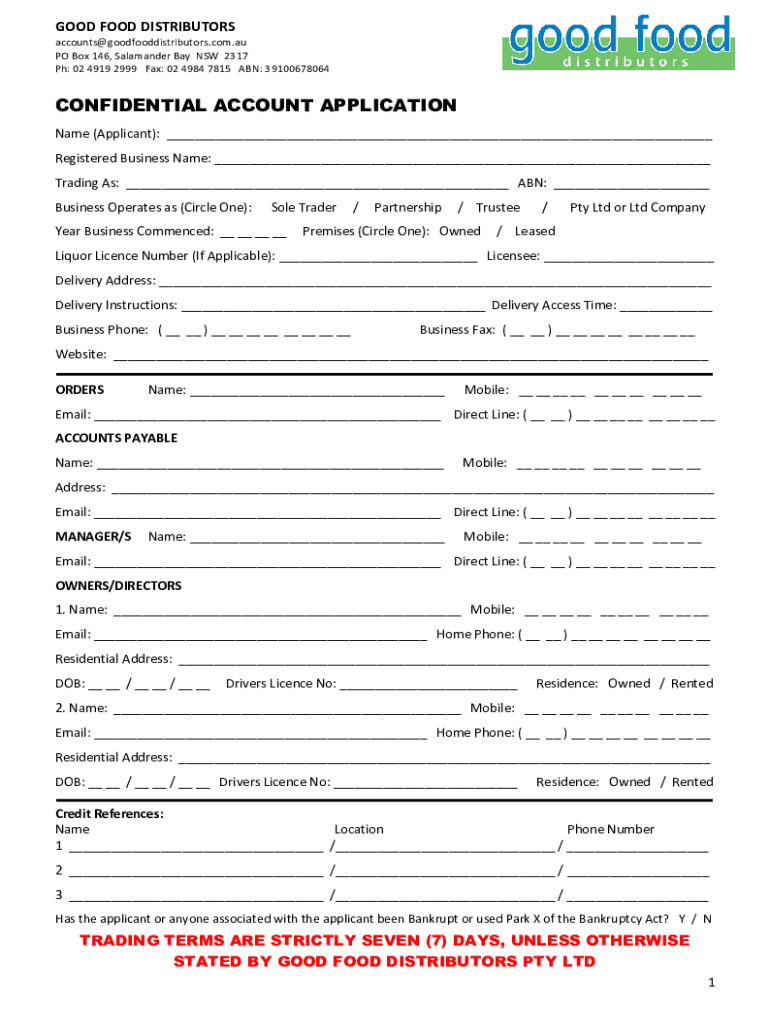 GOOD FOOD DISTRIBUTORS
accounts@goodfooddistributors.com.au
PO Box 146, Salamander Bay NSW 2317
Ph: 02 4919 2999 Fax: 02 4984 7815 ABN: 39100678064

good food
distributors

CONFIDENTIAL ACCOUNT APPLICATION

Name (Applicant): ____________________

Registered Business Name: ____________________

Trading As: ____________________ ABN: ____________________

Business Operates as (Circle One): Sole Trader / Partnership / Trustee / Pty Ltd or Ltd Company

Year Business Commenced: __ __ __ __ Premises (Circle One): Owned / Leased

Liquor Licence Number (If Applicable): ____________________ Licensee: ____________________

Delivery Address: ____________________

Delivery Instructions: ____________________ Delivery Access Time: ____________

Business Phone: ( __ __ ) __ __ __ __ __ __ __ __ Business Fax: ( __ __ ) __ __ __ __ __ __ __ __

Website: ____________________

ORDERS Name: ____________________ Mobile: __ __ __ __ __ __ __ __ __ __

Email: ____________________ Direct Line: ( __ __ ) __ __ __ __ __ __ __ __

ACCOUNTS PAYABLE

Name: ____________________ Mobile: __ __ __ __ __ __ __ __ __ __

Address: ____________________

Email: ____________________ Direct Line: ( __ __ ) __ __ __ __ __ __ __ __

MANAGER/S Name: ____________________ Mobile: __ __ __ __ __ __ __ __ __ __

Email: ____________________ Direct Line: ( __ __ ) __ __ __ __ __ __ __ __

OWNERS/DIRECTORS

1. Name: ____________________ Mobile: __ __ __ __ __ __ __ __ __ __

Email: ____________________ Home Phone: ( __ __ ) __ __ __ __ __ __ __ __

Residential Address: ____________________

DOB: __ __ / __ __ / __ __ Drivers Licence No: ____________________ Residence: Owned / Rented

2. Name: ____________________ Mobile: __ __ __ __ __ __ __ __ __ __

Email: ____________________ Home Phone: ( __ __ ) __ __ __ __ __ __ __ __

Residential Address: ____________________

DOB: __ __ / __ __ / __ __ Drivers Licence No: ____________________ Residence: Owned / Rented

Credit References:
Name Location Phone Number
1 ____________________ /____________________ / ____________________
2 ____________________ /____________________ / ____________________
3 ____________________ /____________________ / ____________________

Has the applicant or anyone associated with the applicant been Bankrupt or used Park X of the Bankruptcy Act? Y / N

TRADING TERMS ARE STRICTLY SEVEN (7) DAYS, UNLESS OTHERWISE STATED BY GOOD FOOD DISTRIBUTORS PTY LTD

1